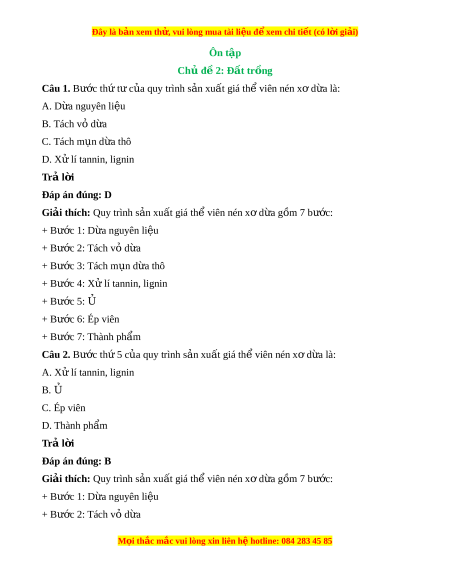 Đây là bản xem thử, vui lòng mua tài liệu để xem chi tiết (có lời giải)

Ôn tập

Chủ đề 2: Đất trồng

Câu 1. Bước thứ tư của quy trình sản xuất giá thể viên nén xơ dừa là:

A. Dừa nguyên liệu

B. Tách vỏ dừa

C. Tách mụn dừa thô

D. Xử lí tannin, lignin

Trả lời

Đáp án đúng: D

Giải thích: Quy trình sản xuất giá thể viên nén xơ dừa gồm 7 bước:

+ Bước 1: Dừa nguyên liệu

+ Bước 2: Tách vỏ dừa

+ Bước 3: Tách mụn dừa thô

+ Bước 4: Xử lí tannin, lignin

+ Bước 5: Ủ

+ Bước 6: Ép viên

+ Bước 7: Thành phẩm

Câu 2. Bước thứ 5 của quy trình sản xuất giá thể viên nén xơ dừa là:

A. Xử lí tannin, lignin

B. Ủ

C. Ép viên

D. Thành phẩm

Trả lời

Đáp án đúng: B

Giải thích: Quy trình sản xuất giá thể viên nén xơ dừa gồm 7 bước:

+ Bước 1: Dừa nguyên liệu

+ Bước 2: Tách vỏ dừa

Mọi thắc mắc vui lòng xin liên hệ hotline: 084 283 45 85